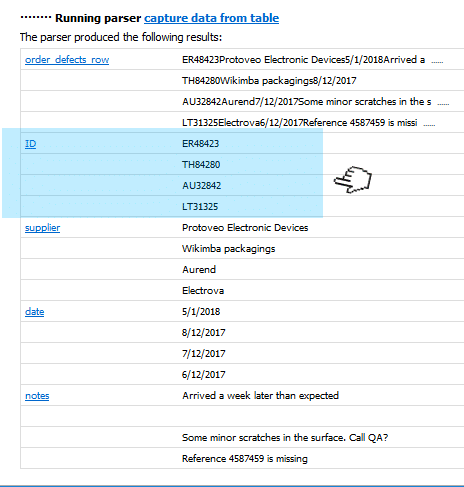 ········ Running parser capture data from table

The parser produced the following results:

| | |
|---|---|
| order_defects_row | ER48423Protoveo Electronic Devices5/1/2018Arrived a ...... |
| | TH84280Wikimba packagings8/12/2017 |
| | AU32842Aurend7/12/2017Some minor scratches in the s ...... |
| | LT31325Electrova6/12/2017Reference 4587459 is missi ...... |
| ID | ER48423 |
| | TH84280 |
| | AU32842 |
| | LT31325 |
| supplier | Protoveo Electronic Devices |
| | Wikimba packagings |
| | Aurend |
| | Electrova |
| date | 5/1/2018 |
| | 8/12/2017 |
| | 7/12/2017 |
| | 6/12/2017 |
| notes | Arrived a week later than expected |
| | |
| | Some minor scratches in the surface. Call QA? |
| | Reference 4587459 is missing |